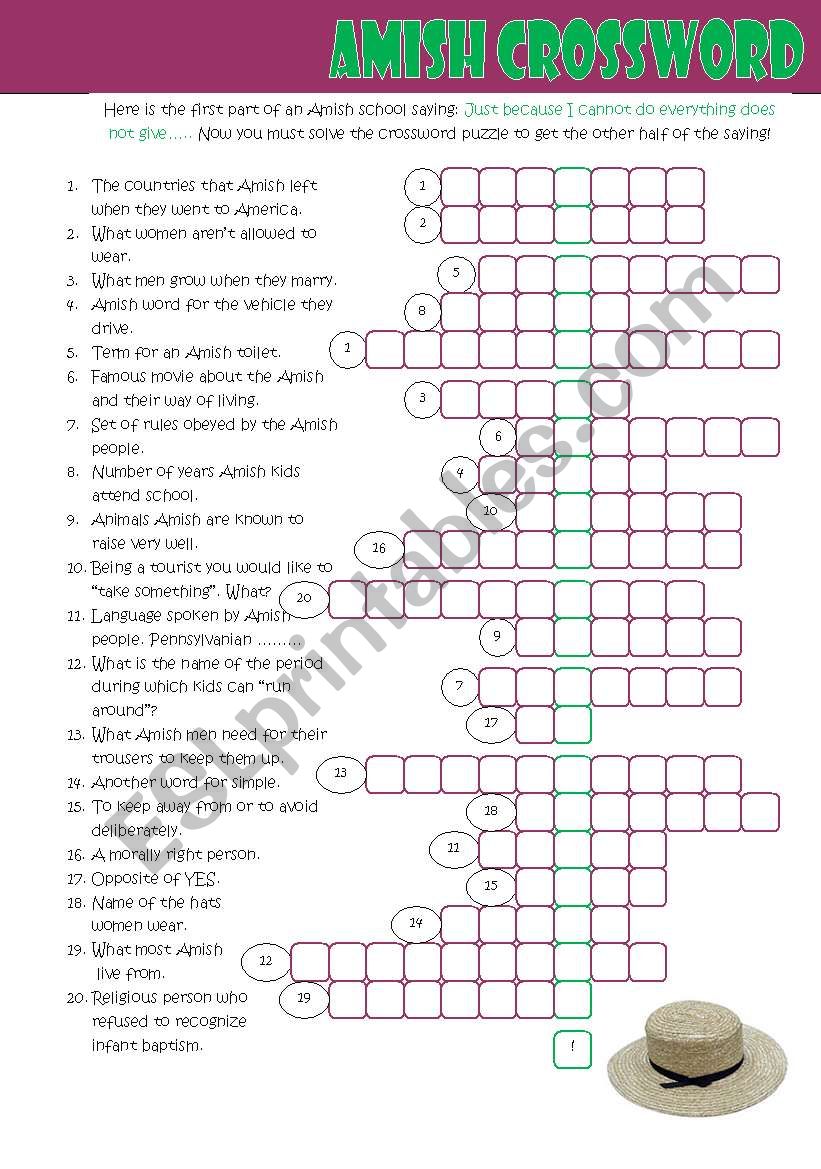 AMISH CROSSWORD

Here is the first part of an Amish school saying: Just because I cannot do everything does not give….. Now you must solve the crossword puzzle to get the other half of the saying!

1. The countries that Amish left when they went to America.
2. What women aren't allowed to wear.
3. What men grow when they marry.
4. Amish word for the vehicle they drive.
5. Term for an Amish toilet.
6. Famous movie about the Amish and their way of living.
7. Set of rules obeyed by the Amish people.
8. Number of years Amish kids attend school.
9. Animals Amish are known to raise very well.
10. Being a tourist you would like to "take something". What?
11. Language spoken by Amish people. Pennsylvanian ………
12. What is the name of the period during which kids can "run around"?
13. What Amish men need for their trousers to keep them up.
14. Another word for simple.
15. To keep away from or to avoid deliberately.
16. A morally right person.
17. Opposite of YES.
18. Name of the hats women wear.
19. What most Amish live from.
20. Religious person who refused to recognize infant baptism.

1
2
5
8
1
3
6
4
10
16
20
9
7
17
13
18
11
15
14
12
19
!

ESLprintables.com